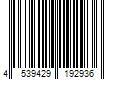 4 539429 192936